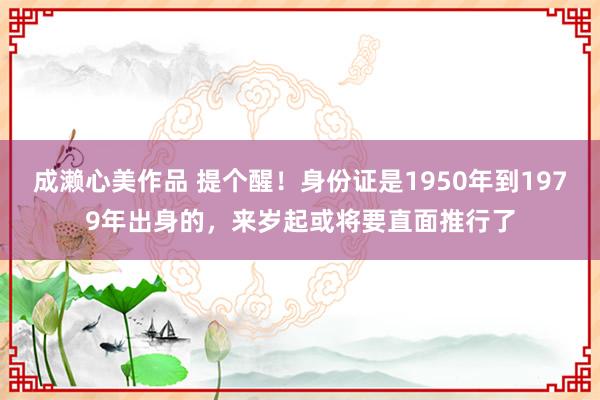 成濑心美作品 提个醒！身份证是1950年到1979年出身的，来岁起或将要直面推行了